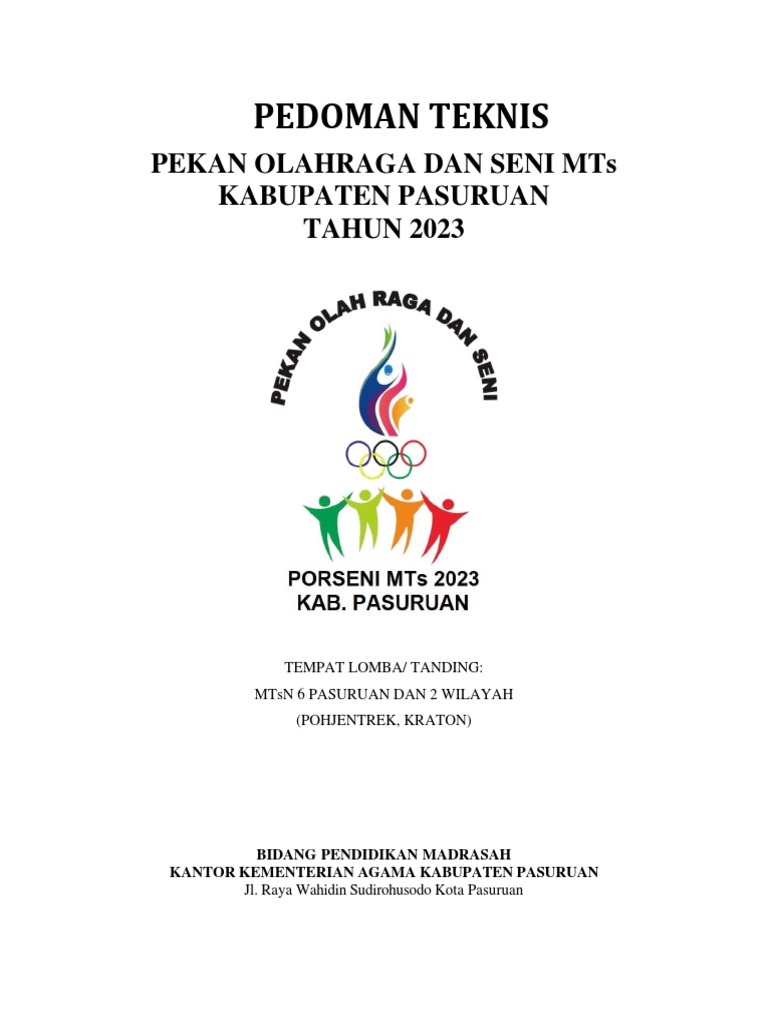 PEDOMAN TEKNIS

PEKAN OLAHRAGA DAN SENI MTs
KABUPATEN PASURUAN
TAHUN 2023

PEKAN OLAH RAGA DAN SENI

PORSENI MTs 2023
KAB. PASURUAN

TEMPAT LOMBA/ TANDING:
MTsN 6 PASURUAN DAN 2 WILAYAH
(POHJENTREK, KRATON)

BIDANG PENDIDIKAN MADRASAH
KANTOR KEMENTERIAN AGAMA KABUPATEN PASURUAN
Jl. Raya Wahidin Sudirohusodo Kota Pasuruan